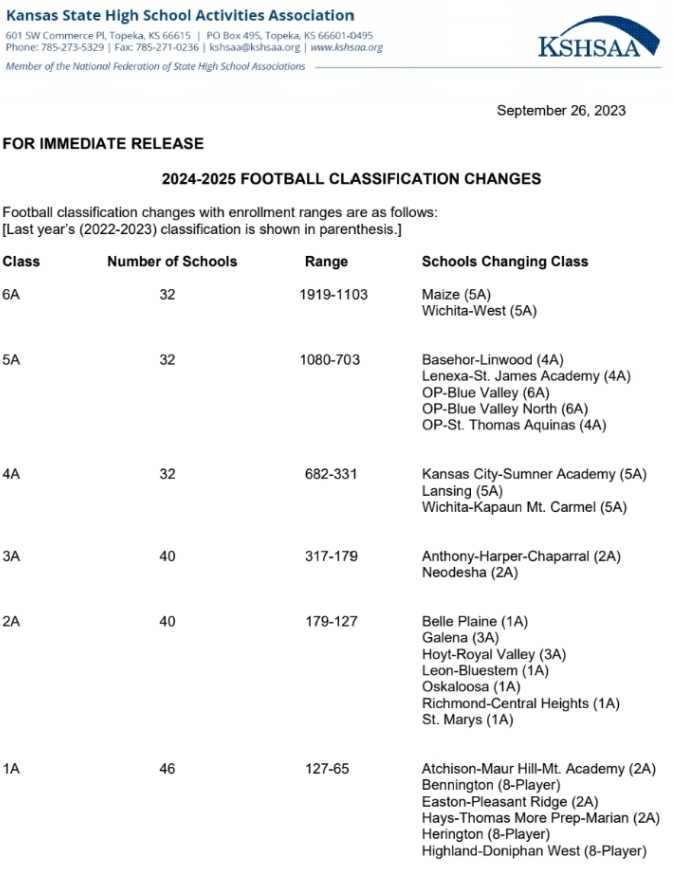 Kansas State High School Activities Association
601 SW Commerce Pl, Topeka, KS 66615 | PO Box 495, Topeka, KS 66601-0495
Phone: 785-273-5329 | Fax: 785-271-0236 | kshsaa@kshsaa.org | www.kshsaa.org
Member of the National Federation of State High School Associations

KSHSAA

September 26, 2023

FOR IMMEDIATE RELEASE

2024-2025 FOOTBALL CLASSIFICATION CHANGES

Football classification changes with enrollment ranges are as follows:
[Last year's (2022-2023) classification is shown in parenthesis.]

| Class | Number of Schools | Range | Schools Changing Class |
|---|---|---|---|
| 6A | 32 | 1919-1103 | Maize (5A)<br>Wichita-West (5A) |
| 5A | 32 | 1080-703 | Basehor-Linwood (4A)<br>Lenexa-St. James Academy (4A)<br>OP-Blue Valley (6A)<br>OP-Blue Valley North (6A)<br>OP-St. Thomas Aquinas (4A) |
| 4A | 32 | 682-331 | Kansas City-Sumner Academy (5A)<br>Lansing (5A)<br>Wichita-Kapaun Mt. Carmel (5A) |
| 3A | 40 | 317-179 | Anthony-Harper-Chaparral (2A)<br>Neodesha (2A) |
| 2A | 40 | 179-127 | Belle Plaine (1A)<br>Galena (3A)<br>Hoyt-Royal Valley (3A)<br>Leon-Bluestem (1A)<br>Oskaloosa (1A)<br>Richmond-Central Heights (1A)<br>St. Marys (1A) |
| 1A | 46 | 127-65 | Atchison-Maur Hill-Mt. Academy (2A)<br>Bennington (8-Player)<br>Easton-Pleasant Ridge (2A)<br>Hays-Thomas More Prep-Marian (2A)<br>Herington (8-Player)<br>Highland-Doniphan West (8-Player) |